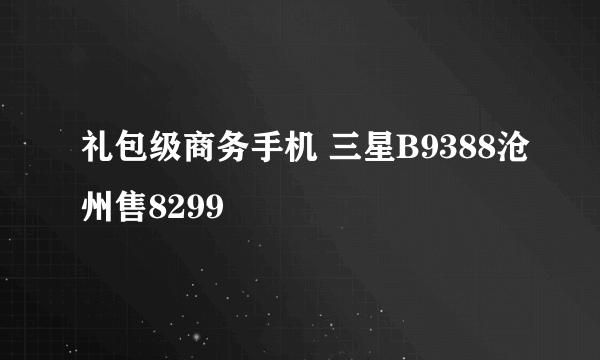 礼包级商务手机 三星B9388沧州售8299